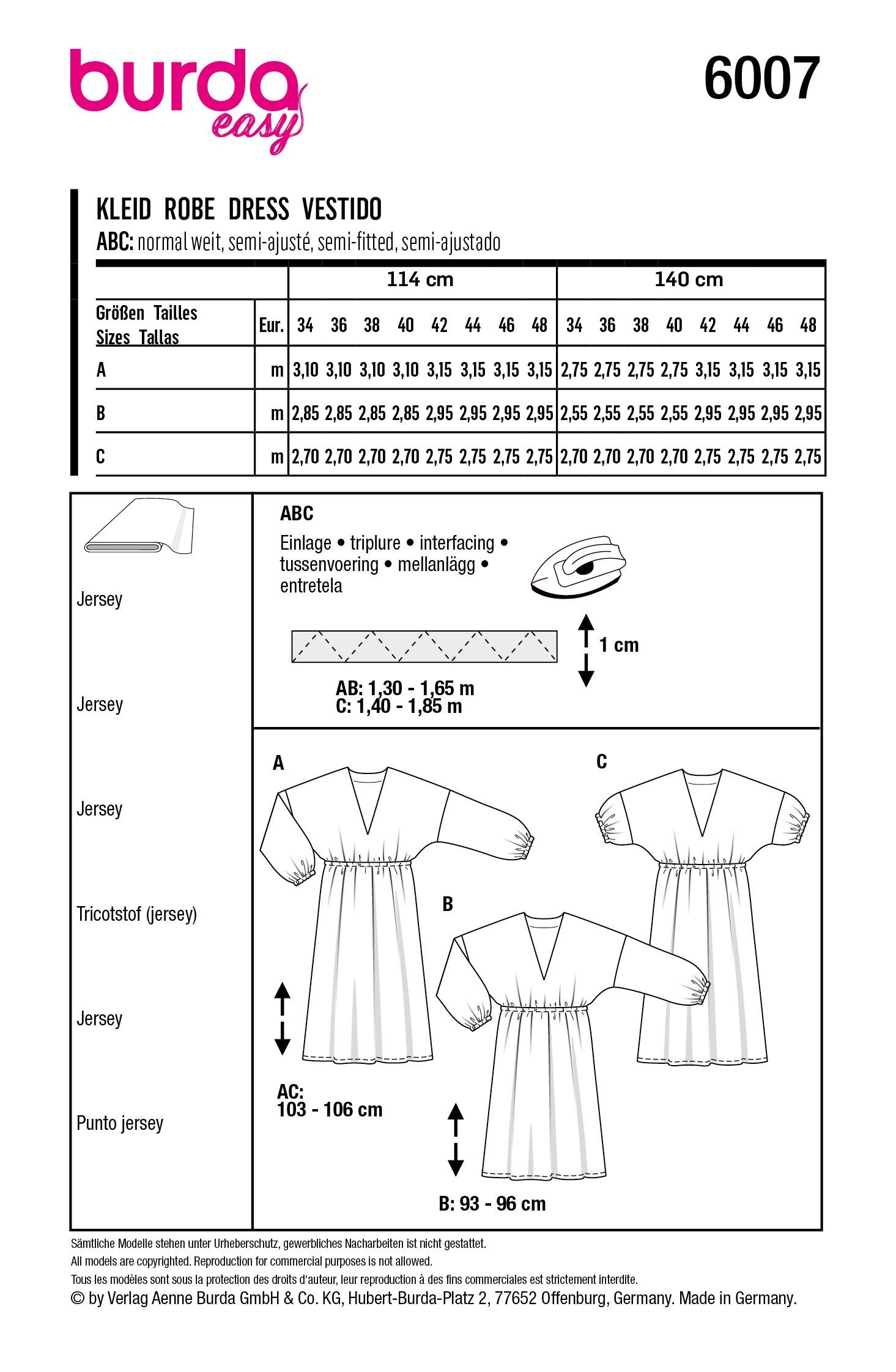 burda easy

6007

KLEID ROBE DRESS VESTIDO
ABC: normal weit, semi-ajusté, semi-fitted, semi-ajustado

| | | 114 cm | | | | | | | | 140 cm | | | | | | | |
|---|---|---|---|---|---|---|---|---|---|---|---|---|---|---|---|---|---|
| Größen Tailles Sizes Tallas | Eur. | 34 | 36 | 38 | 40 | 42 | 44 | 46 | 48 | 34 | 36 | 38 | 40 | 42 | 44 | 46 | 48 |
| A | m | 3,10 | 3,10 | 3,10 | 3,10 | 3,15 | 3,15 | 3,15 | 3,15 | 2,75 | 2,75 | 2,75 | 2,75 | 3,15 | 3,15 | 3,15 | 3,15 |
| B | m | 2,85 | 2,85 | 2,85 | 2,85 | 2,95 | 2,95 | 2,95 | 2,95 | 2,55 | 2,55 | 2,55 | 2,55 | 2,95 | 2,95 | 2,95 | 2,95 |
| C | m | 2,70 | 2,70 | 2,70 | 2,70 | 2,75 | 2,75 | 2,75 | 2,75 | 2,70 | 2,70 | 2,70 | 2,70 | 2,75 | 2,75 | 2,75 | 2,75 |

Jersey
Jersey
Jersey
Tricotstof (jersey)
Jersey
Punto jersey

ABC
Einlage • triplure • interfacing • tussenvoering • mellanlägg • entretela

1 cm

AB: 1,30 - 1,65 m
C: 1,40 - 1,85 m

A
C
B

AC:
103 - 106 cm

B: 93 - 96 cm

Sämtliche Modelle stehen unter Urheberschutz, gewerbliches Nacharbeiten ist nicht gestattet.
All models are copyrighted. Reproduction for commercial purposes is not allowed.
Tous les modèles sont sous la protection des droits d'auteur, leur reproduction à des fins commerciales est strictement interdite.
© by Verlag Aenne Burda GmbH & Co. KG, Hubert-Burda-Platz 2, 77652 Offenburg, Germany. Made in Germany.